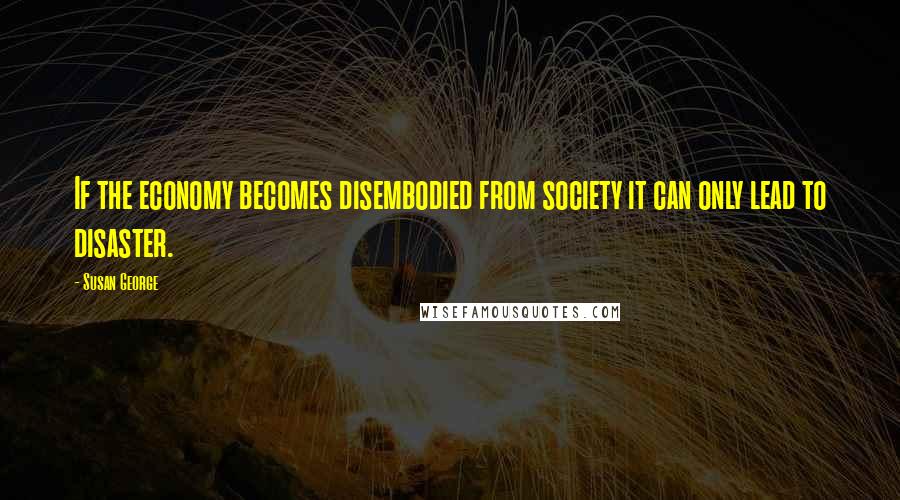 If the economy becomes disembodied from society it can only lead to disaster.

- Susan George

WISEFAMOUSQUOTES.COM